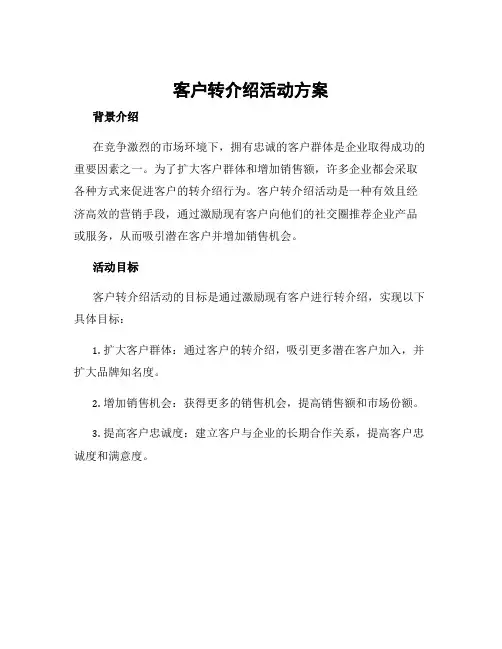 客户转介绍活动方案

背景介绍

在竞争激烈的市场环境下，拥有忠诚的客户群体是企业取得成功的重要因素之一。为了扩大客户群体和增加销售额，许多企业都会采取各种方式来促进客户的转介绍行为。客户转介绍活动是一种有效且经济高效的营销手段，通过激励现有客户向他们的社交圈推荐企业产品或服务，从而吸引潜在客户并增加销售机会。

活动目标

客户转介绍活动的目标是通过激励现有客户进行转介绍，实现以下具体目标：

1. 扩大客户群体：通过客户的转介绍，吸引更多潜在客户加入，并扩大品牌知名度。

2. 增加销售机会：获得更多的销售机会，提高销售额和市场份额。

3. 提高客户忠诚度：建立客户与企业的长期合作关系，提高客户忠诚度和满意度。